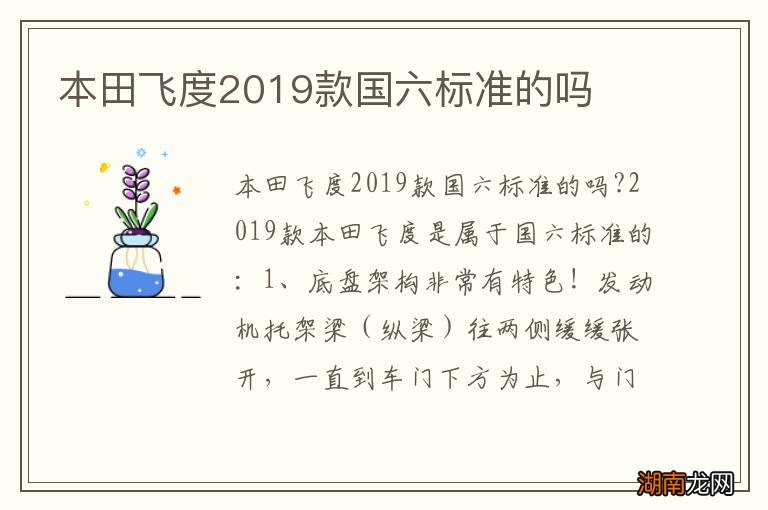 本田飞度2019款国六标准的吗

本田飞度2019款国六标准的吗?2019款本田飞度是属于国六标准的：1、底盘架构非常有特色！发动机托架梁（纵梁）往两侧缓缓张开，一直到车门下方为止，与门

湖南龙网